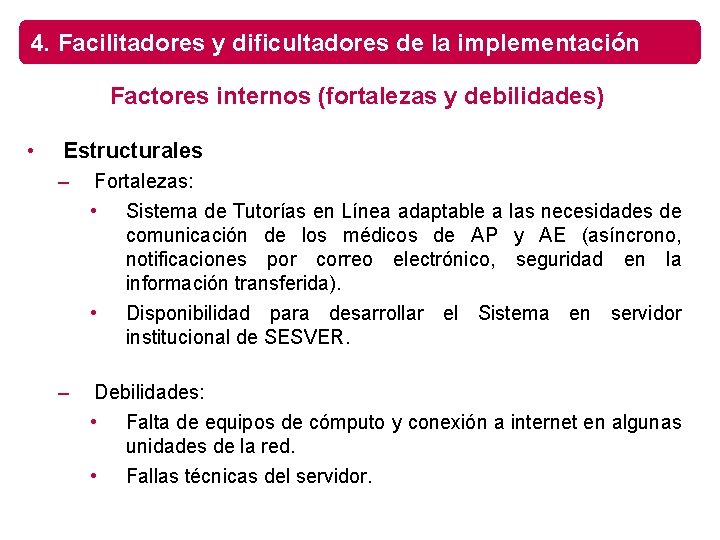 4. Facilitadores y dificultadores de la implementación

Factores internos (fortalezas y debilidades)

• Estructurales
– Fortalezas:
• Sistema de Tutorías en Línea adaptable a las necesidades de comunicación de los médicos de AP y AE (asíncrono, notificaciones por correo electrónico, seguridad en la información transferida).
• Disponibilidad para desarrollar el Sistema en servidor institucional de SESVER.

– Debilidades:
• Falta de equipos de cómputo y conexión a internet en algunas unidades de la red.
• Fallas técnicas del servidor.